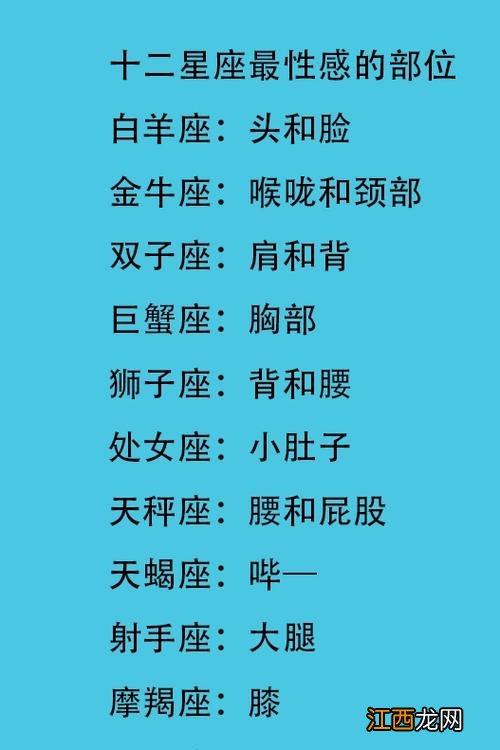 十二星座最性感的部位

白羊座：头和脸

金牛座：喉咙和颈部

双子座：肩和背

巨蟹座：胸部

狮子座：背和腰

处女座：小肚子

天秤座：腰和屁股

天蝎座：哔—

射手座：大腿

摩羯座：膝

江西龙网